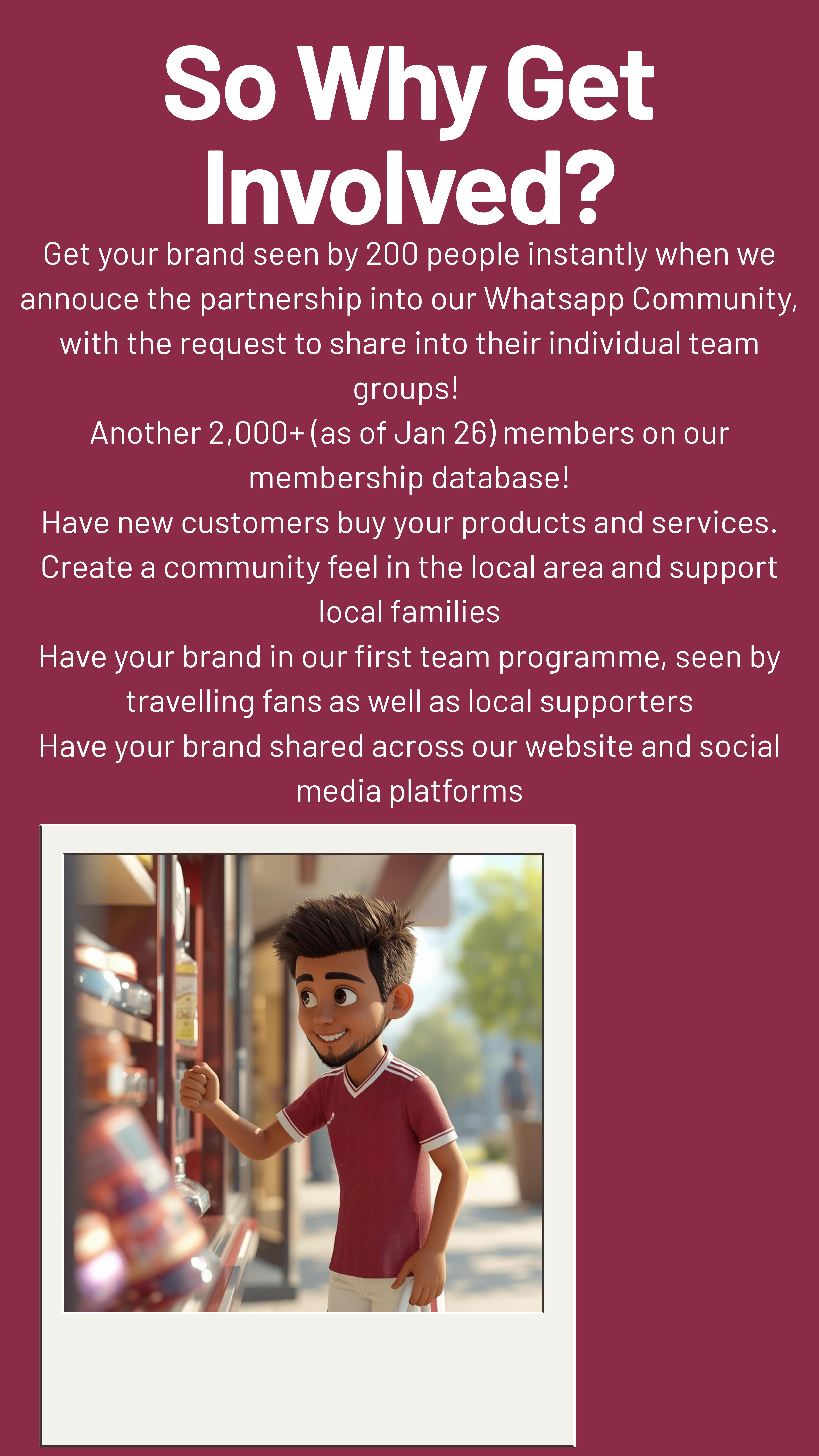 So Why Get Involved?

Get your brand seen by 200 people instantly when we annouce the partnership into our Whatsapp Community, with the request to share into their individual team groups!

Another 2,000+ (as of Jan 26) members on our membership database!

Have new customers buy your products and services.

Create a community feel in the local area and support local families

Have your brand in our first team programme, seen by travelling fans as well as local supporters

Have your brand shared across our website and social media platforms